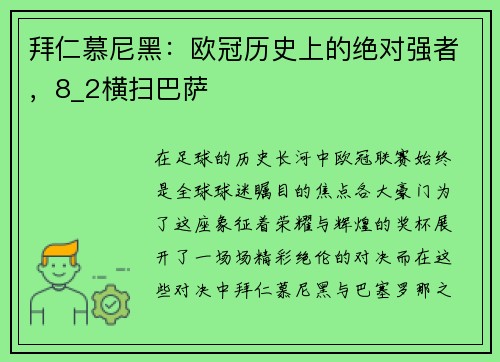 拜仁慕尼黑：欧冠历史上的绝对强者，8_2横扫巴萨

在足球的历史长河中欧冠联赛始终是全球球迷瞩目的焦点各大豪门为了这座象征着荣耀与辉煌的奖杯展开了一场场精彩绝伦的对决而在这些对决中拜仁慕尼黑与巴塞罗那之